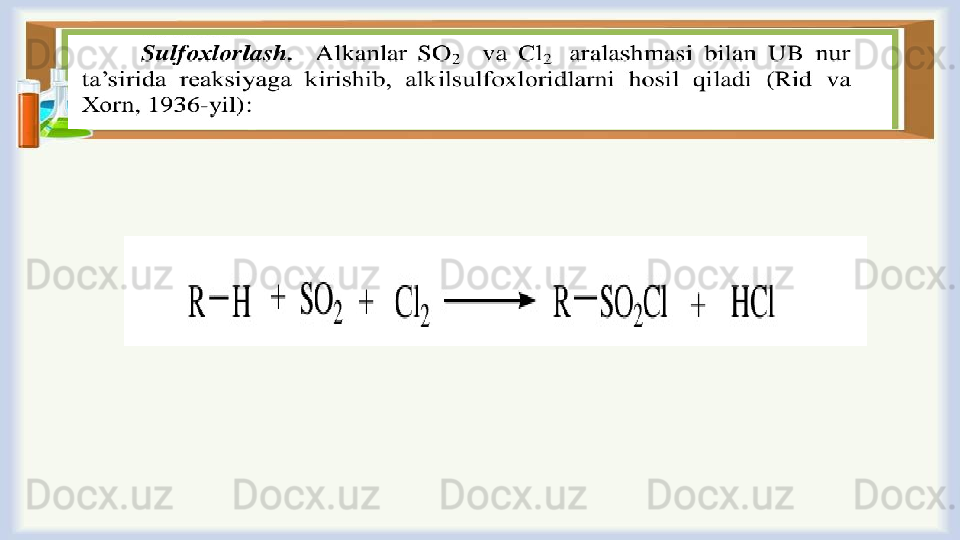 Sulfoxlorlash. Alkanlar $SO_2$ va $Cl_2$ aralashmasi bilan UB nur ta'sirida reaksiyaga kirishib, alkilsulfoxloridlarni hosil qiladi (Rid va Xorn, 1936-yil):

$R-H + SO_2 + Cl_2 \longrightarrow R-SO_2Cl + HCl$

Docx.uz